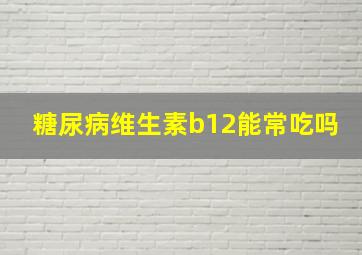 糖尿病维生素b12能常吃吗